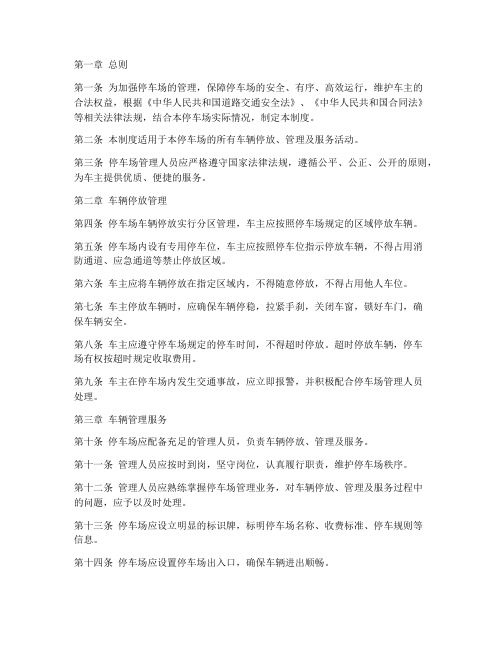 第一章 总则

第一条 为加强停车场的管理，保障停车场的安全、有序、高效运行，维护车主的合法权益，根据《中华人民共和国道路交通安全法》、《中华人民共和国合同法》等相关法律法规，结合本停车场实际情况，制定本制度。

第二条 本制度适用于本停车场的所有车辆停放、管理及服务活动。

第三条 停车场管理人员应严格遵守国家法律法规，遵循公平、公正、公开的原则，为车主提供优质、便捷的服务。

第二章 车辆停放管理

第四条 停车场车辆停放实行分区管理，车主应按照停车场规定的区域停放车辆。

第五条 停车场内设有专用停车位，车主应按照停车位指示停放车辆，不得占用消防通道、应急通道等禁止停放区域。

第六条 车主应将车辆停放在指定区域内，不得随意停放，不得占用他人车位。

第七条 车主停放车辆时，应确保车辆停稳，拉紧手刹，关闭车窗，锁好车门，确保车辆安全。

第八条 车主应遵守停车场规定的停车时间，不得超时停放。超时停放车辆，停车场有权按超时规定收取费用。

第九条 车主在停车场内发生交通事故，应立即报警，并积极配合停车场管理人员处理。

第三章 车辆管理服务

第十条 停车场应配备充足的管理人员，负责车辆停放、管理及服务。

第十一条 管理人员应按时到岗，坚守岗位，认真履行职责，维护停车场秩序。

第十二条 管理人员应熟练掌握停车场管理业务，对车辆停放、管理及服务过程中的问题，应予以及时处理。

第十三条 停车场应设立明显的标识牌，标明停车场名称、收费标准、停车规则等信息。

第十四条 停车场应设置停车场出入口，确保车辆进出顺畅。